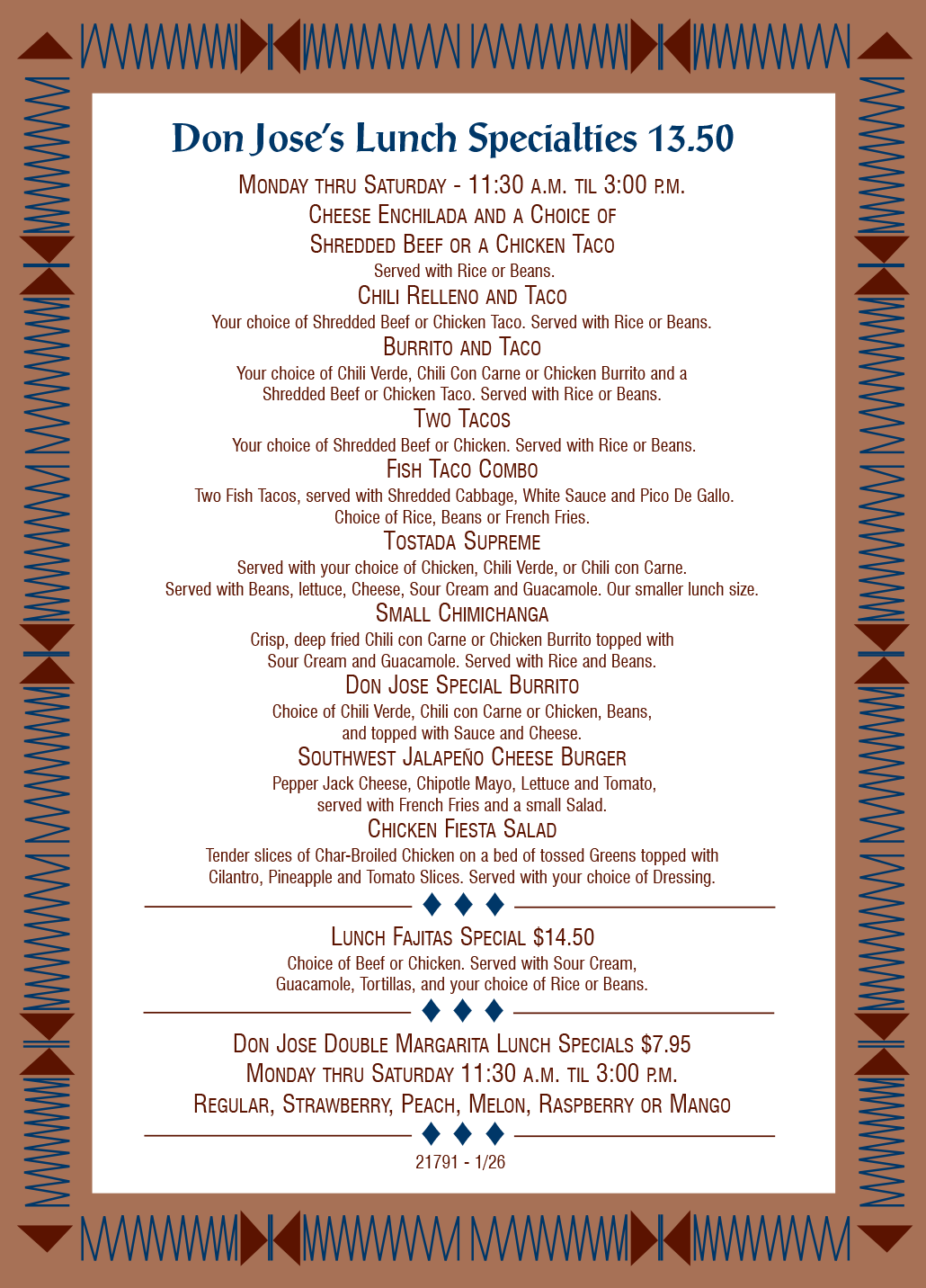 Don Jose's Lunch Specialties 13.50

Monday thru Saturday - 11:30 a.m. til 3:00 p.m.

Cheese Enchilada and a Choice of Shredded Beef or a Chicken Taco
Served with Rice or Beans.

Chili Relleno and Taco
Your choice of Shredded Beef or Chicken Taco. Served with Rice or Beans.

Burrito and Taco
Your choice of Chili Verde, Chili Con Carne or Chicken Burrito and a Shredded Beef or Chicken Taco. Served with Rice or Beans.

Two Tacos
Your choice of Shredded Beef or Chicken. Served with Rice or Beans.

Fish Taco Combo
Two Fish Tacos, served with Shredded Cabbage, White Sauce and Pico De Gallo. Choice of Rice, Beans or French Fries.

Tostada Supreme
Served with your choice of Chicken, Chili Verde, or Chili con Carne. Served with Beans, lettuce, Cheese, Sour Cream and Guacamole. Our smaller lunch size.

Small Chimichanga
Crisp, deep fried Chili con Carne or Chicken Burrito topped with Sour Cream and Guacamole. Served with Rice and Beans.

Don Jose Special Burrito
Choice of Chili Verde, Chili con Carne or Chicken, Beans, and topped with Sauce and Cheese.

Southwest Jalapeño Cheese Burger
Pepper Jack Cheese, Chipotle Mayo, Lettuce and Tomato, served with French Fries and a small Salad.

Chicken Fiesta Salad
Tender slices of Char-Broiled Chicken on a bed of tossed Greens topped with Cilantro, Pineapple and Tomato Slices. Served with your choice of Dressing.

Lunch Fajitas Special $14.50
Choice of Beef or Chicken. Served with Sour Cream, Guacamole, Tortillas, and your choice of Rice or Beans.

Don Jose Double Margarita Lunch Specials $7.95
Monday thru Saturday 11:30 a.m. til 3:00 p.m.
Regular, Strawberry, Peach, Melon, Raspberry or Mango

21791 - 1/26